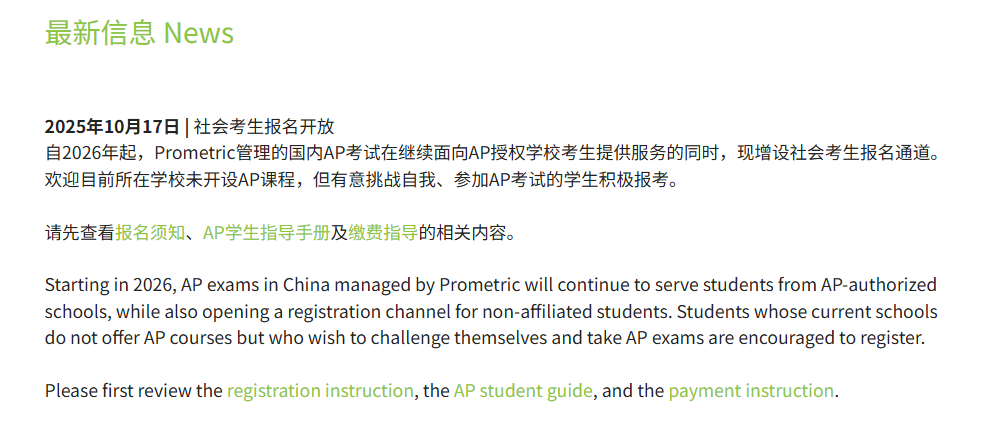 最新信息 News

2025年10月17日 | 社会考生报名开放
自2026年起，Prometric管理的国内AP考试在继续面向AP授权学校考生提供服务的同时，现增设社会考生报名通道。欢迎目前所在学校未开设AP课程，但有意挑战自我、参加AP考试的学生积极报考。

请先查看报名须知、AP学生指导手册及缴费指导的相关内容。

Starting in 2026, AP exams in China managed by Prometric will continue to serve students from AP-authorized schools, while also opening a registration channel for non-affiliated students. Students whose current schools do not offer AP courses but who wish to challenge themselves and take AP exams are encouraged to register.

Please first review the registration instruction, the AP student guide, and the payment instruction.